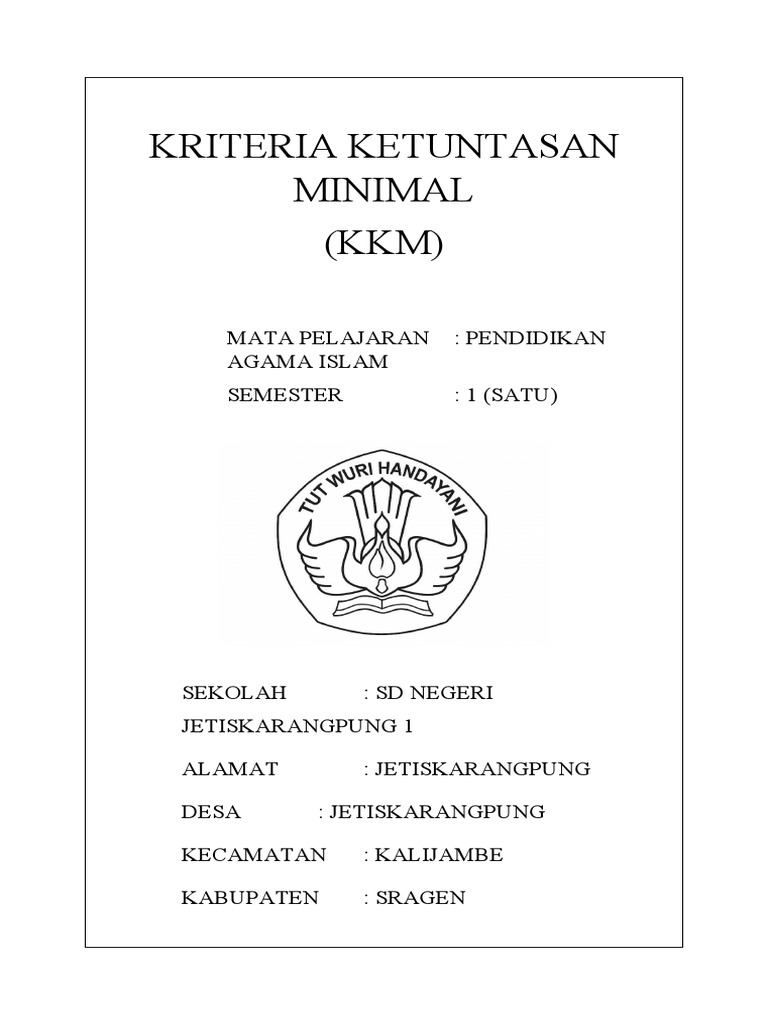 KRITERIA KETUNTASAN MINIMAL
(KKM)

MATA PELAJARAN : PENDIDIKAN AGAMA ISLAM
SEMESTER : 1 (SATU)

TUT WURI HANDAYANI

SEKOLAH : SD NEGERI JETISKARANGPUNG 1
ALAMAT : JETISKARANGPUNG
DESA : JETISKARANGPUNG
KECAMATAN : KALIJAMBE
KABUPATEN : SRAGEN